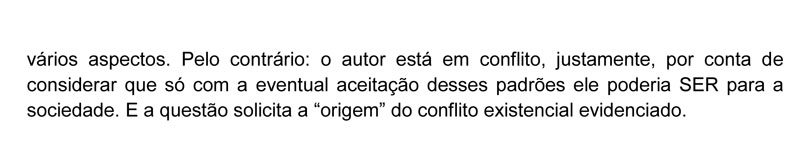 vários aspectos. Pelo contrário: o autor está em conflito, justamente, por conta de considerar que só com a eventual aceitação desses padrões ele poderia SER para a sociedade. E a questão solicita a “origem” do conflito existencial evidenciado.